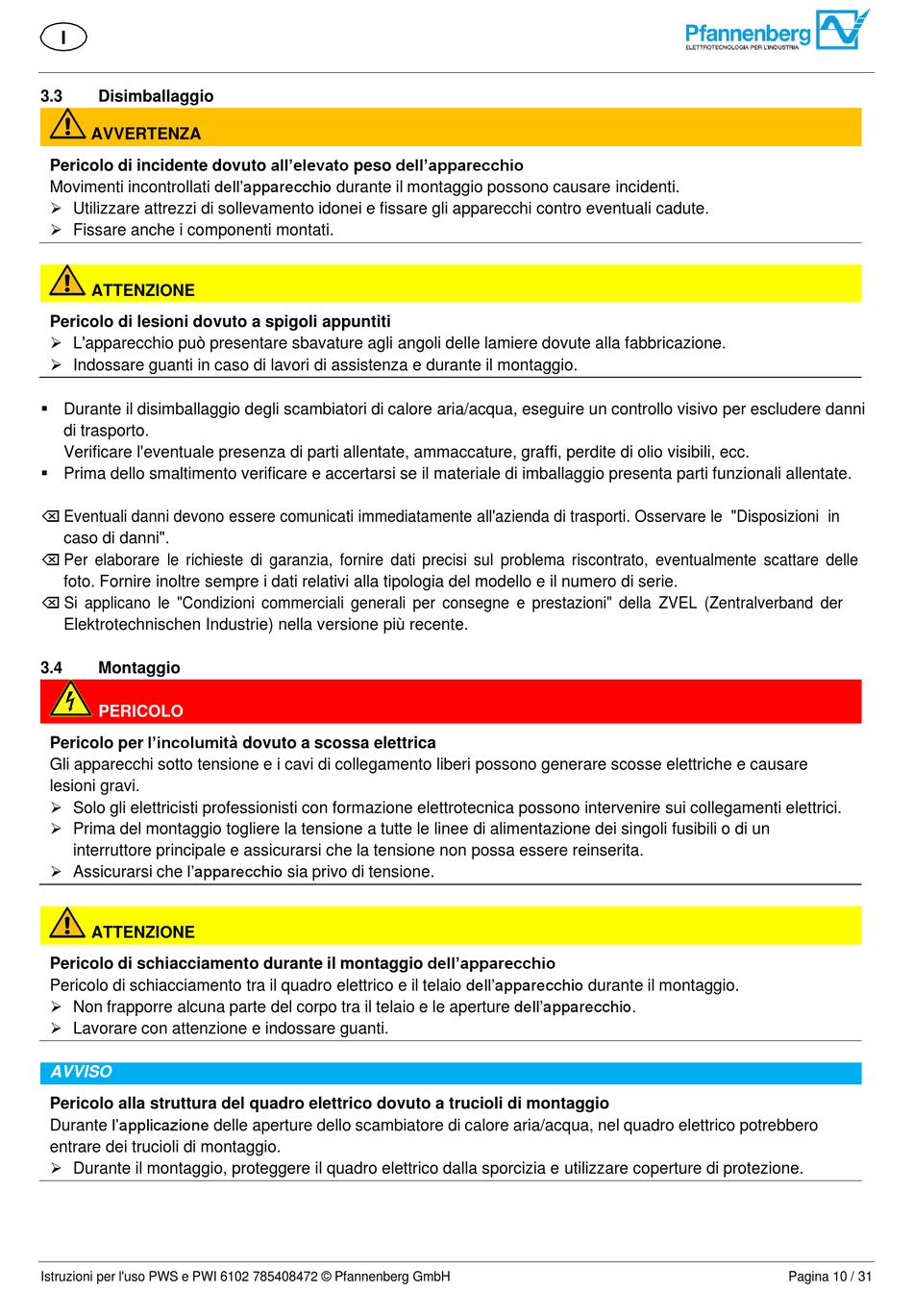 I

Pfannenberg
ELETTROTECNOLOGIA PER L'INDUSTRIA

3.3 Disimballaggio

AVVERTENZA

Pericolo di incidente dovuto all'elevato peso dell'apparecchio
Movimenti incontrollati dell'apparecchio durante il montaggio possono causare incidenti.
➢ Utilizzare attrezzi di sollevamento idonei e fissare gli apparecchi contro eventuali cadute.
➢ Fissare anche i componenti montati.

ATTENZIONE

Pericolo di lesioni dovuto a spigoli appuntiti
➢ L'apparecchio può presentare sbavature agli angoli delle lamiere dovute alla fabbricazione.
➢ Indossare guanti in caso di lavori di assistenza e durante il montaggio.

▪ Durante il disimballaggio degli scambiatori di calore aria/acqua, eseguire un controllo visivo per escludere danni di trasporto.
Verificare l'eventuale presenza di parti allentate, ammaccature, graffi, perdite di olio visibili, ecc.
▪ Prima dello smaltimento verificare e accertarsi se il materiale di imballaggio presenta parti funzionali allentate.

⌫ Eventuali danni devono essere comunicati immediatamente all'azienda di trasporti. Osservare le "Disposizioni in caso di danni".
⌫ Per elaborare le richieste di garanzia, fornire dati precisi sul problema riscontrato, eventualmente scattare delle foto. Fornire inoltre sempre i dati relativi alla tipologia del modello e il numero di serie.
⌫ Si applicano le "Condizioni commerciali generali per consegne e prestazioni" della ZVEL (Zentralverband der Elektrotechnischen Industrie) nella versione più recente.

3.4 Montaggio

PERICOLO

Pericolo per l'incolumità dovuto a scossa elettrica
Gli apparecchi sotto tensione e i cavi di collegamento liberi possono generare scosse elettriche e causare lesioni gravi.
➢ Solo gli elettricisti professionisti con formazione elettrotecnica possono intervenire sui collegamenti elettrici.
➢ Prima del montaggio togliere la tensione a tutte le linee di alimentazione dei singoli fusibili o di un interruttore principale e assicurarsi che la tensione non possa essere reinserita.
➢ Assicurarsi che l'apparecchio sia privo di tensione.

ATTENZIONE

Pericolo di schiacciamento durante il montaggio dell'apparecchio
Pericolo di schiacciamento tra il quadro elettrico e il telaio dell'apparecchio durante il montaggio.
➢ Non frapporre alcuna parte del corpo tra il telaio e le aperture dell'apparecchio.
➢ Lavorare con attenzione e indossare guanti.

AVVISO

Pericolo alla struttura del quadro elettrico dovuto a trucioli di montaggio
Durante l'applicazione delle aperture dello scambiatore di calore aria/acqua, nel quadro elettrico potrebbero entrare dei trucioli di montaggio.
➢ Durante il montaggio, proteggere il quadro elettrico dalla sporcizia e utilizzare coperture di protezione.

Istruzioni per l'uso PWS e PWI 6102 785408472 © Pfannenberg GmbH
Pagina 10 / 31